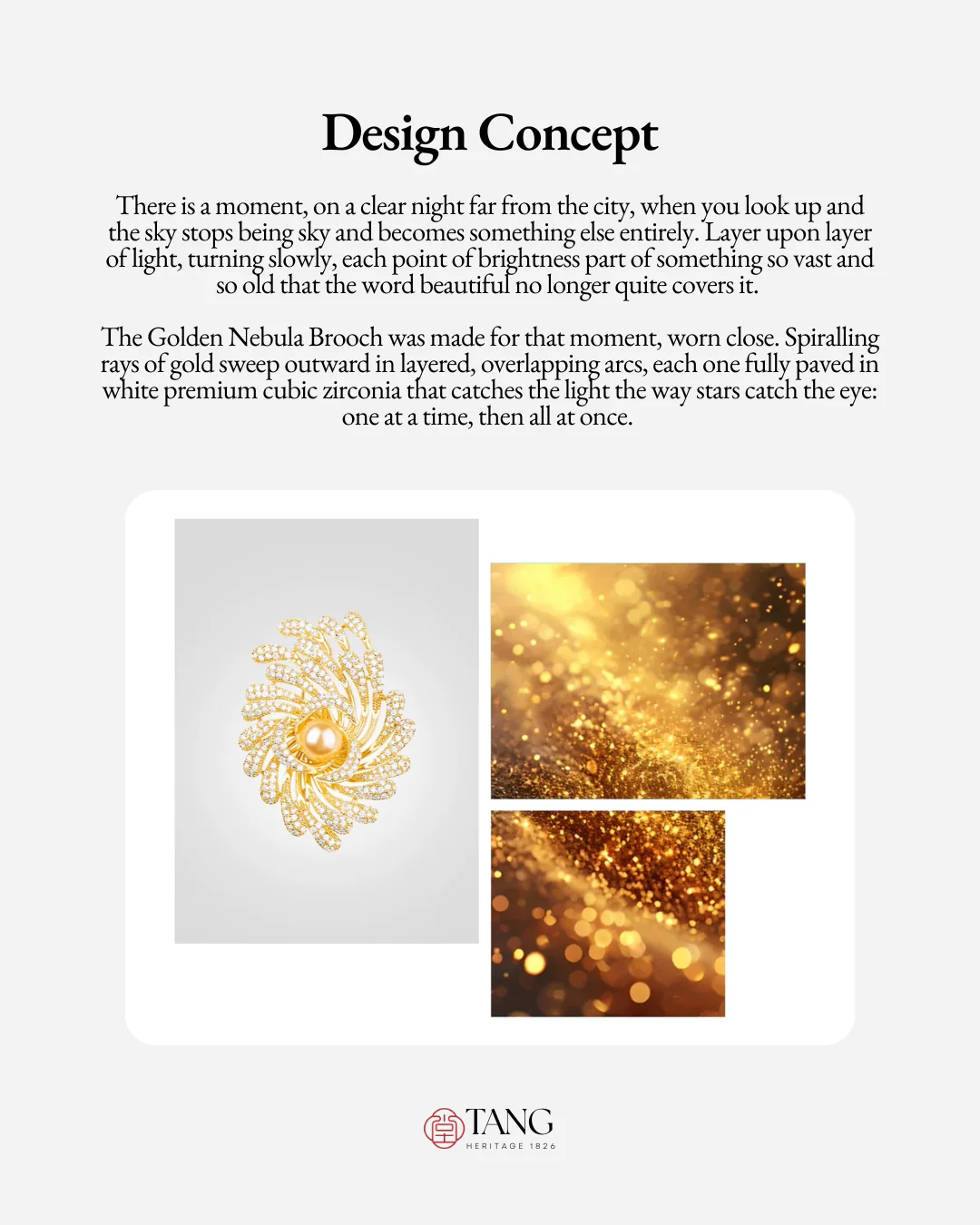 Design Concept

There is a moment, on a clear night far from the city, when you look up and the sky stops being sky and becomes something else entirely. Layer upon layer of light, turning slowly, each point of brightness part of something so vast and so old that the word beautiful no longer quite covers it.

The Golden Nebula Brooch was made for that moment, worn close. Spiralling rays of gold sweep outward in layered, overlapping arcs, each one fully paved in white premium cubic zirconia that catches the light the way stars catch the eye: one at a time, then all at once.

TANG
HERITAGE 1826